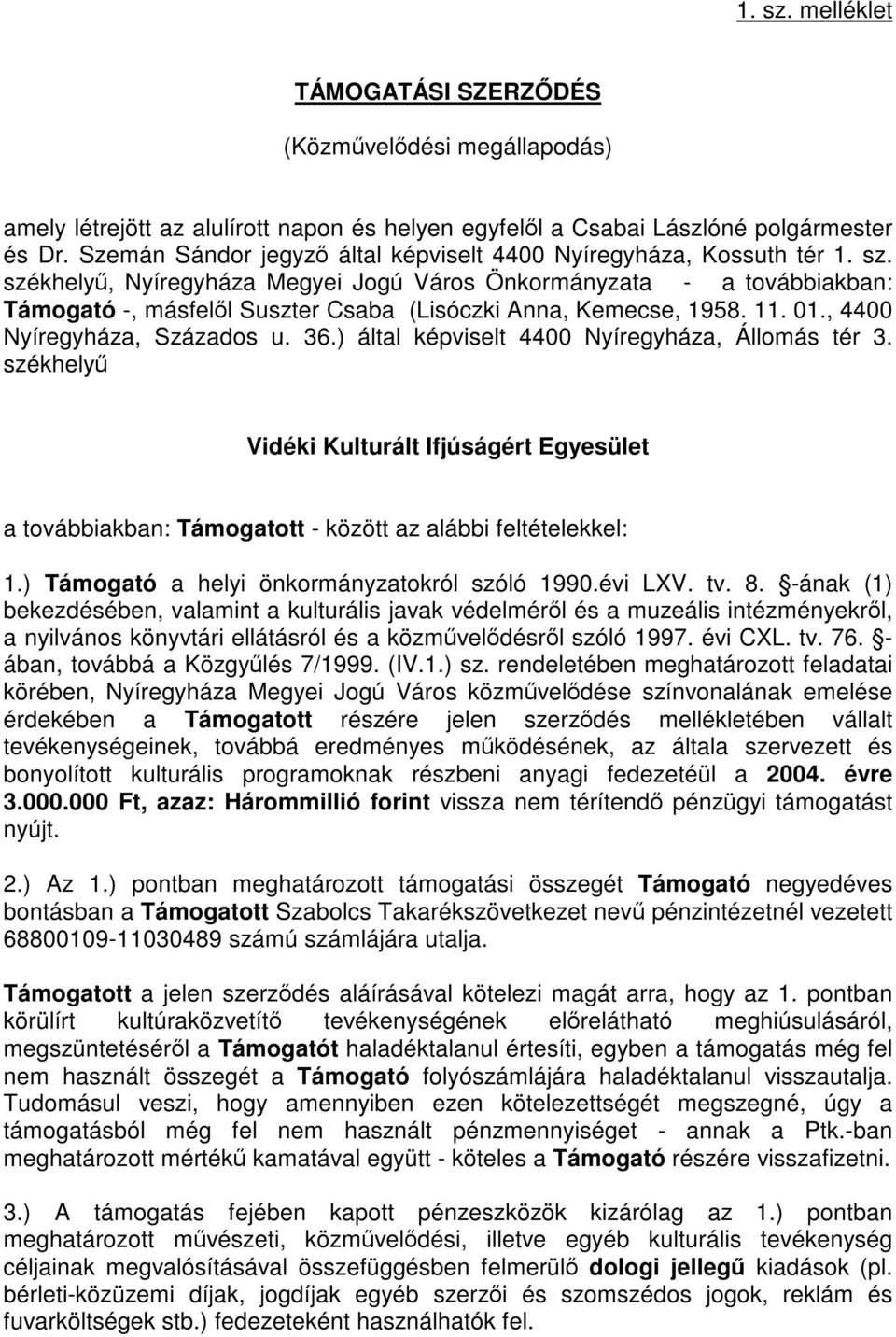 1. sz. melléklet

TÁMOGATÁSI SZERZŐDÉS

(Közművelődési megállapodás)

amely létrejött az alulírott napon és helyen egyfelől a Csabai Lászlóné polgármester és Dr. Szemán Sándor jegyző által képviselt 4400 Nyíregyháza, Kossuth tér 1. sz. székhelyű, Nyíregyháza Megyei Jogú Város Önkormányzata - a továbbiakban: Támogató -, másfelől Suszter Csaba (Lisóczki Anna, Kemecse, 1958. 11. 01., 4400 Nyíregyháza, Százados u. 36.) által képviselt 4400 Nyíregyháza, Állomás tér 3. székhelyű

Vidéki Kulturált Ifjúságért Egyesület

a továbbiakban: Támogatott - között az alábbi feltételekkel:

1.) Támogató a helyi önkormányzatokról szóló 1990.évi LXV. tv. 8. -ának (1) bekezdésében, valamint a kulturális javak védelméről és a muzeális intézményekről, a nyilvános könyvtári ellátásról és a közművelődésről szóló 1997. évi CXL. tv. 76. -ában, továbbá a Közgyűlés 7/1999. (IV.1.) sz. rendeletében meghatározott feladatai körében, Nyíregyháza Megyei Jogú Város közművelődése színvonalának emelése érdekében a Támogatott részére jelen szerződés mellékletében vállalt tevékenységeinek, továbbá eredményes működésének, az általa szervezett és bonyolított kulturális programoknak részbeni anyagi fedezetéül a 2004. évre 3.000.000 Ft, azaz: Hárommillió forint vissza nem térítendő pénzügyi támogatást nyújt.

2.) Az 1.) pontban meghatározott támogatási összegét Támogató negyedéves bontásban a Támogatott Szabolcs Takarékszövetkezet nevű pénzintézetnél vezetett 68800109-11030489 számú számlájára utalja.

Támogatott a jelen szerződés aláírásával kötelezi magát arra, hogy az 1. pontban körülírt kultúraközvetítő tevékenységének előrelátható meghiúsulásáról, megszüntetéséről a Támogatót haladéktalanul értesíti, egyben a támogatás még fel nem használt összegét a Támogató folyószámlájára haladéktalanul visszautalja. Tudomásul veszi, hogy amennyiben ezen kötelezettségét megszegné, úgy a támogatásból még fel nem használt pénzmennyiséget - annak a Ptk.-ban meghatározott mértékű kamatával együtt - köteles a Támogató részére visszafizetni.

3.) A támogatás fejében kapott pénzeszközök kizárólag az 1.) pontban meghatározott művészeti, közművelődési, illetve egyéb kulturális tevékenység céljainak megvalósításával összefüggésben felmerülő dologi jellegű kiadások (pl. bérleti-közüzemi díjak, jogdíjak egyéb szerzői és szomszédos jogok, reklám és fuvarköltségek stb.) fedezeteként használhatók fel.